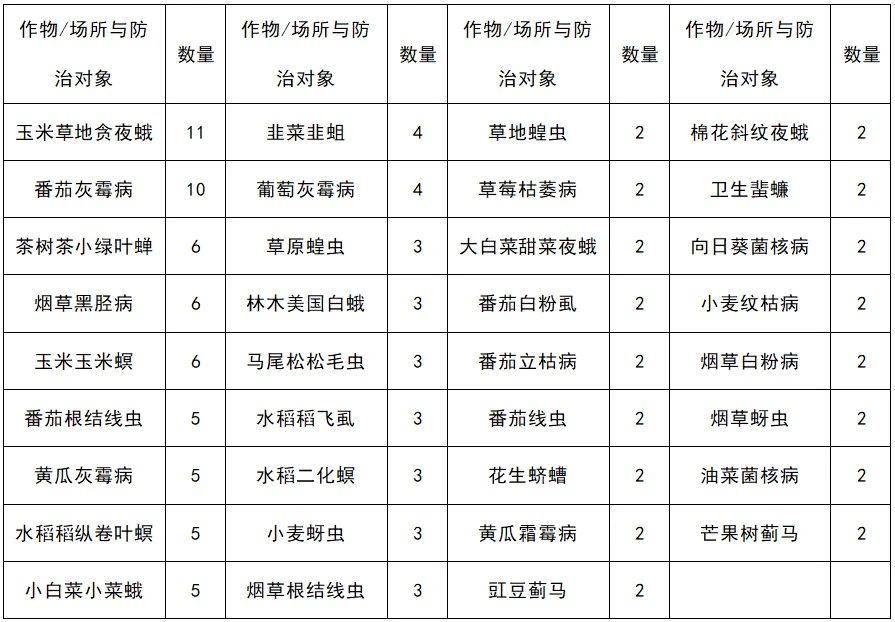 | 作物/场所与防治对象 | 数量 | 作物/场所与防治对象 | 数量 | 作物/场所与防治对象 | 数量 | 作物/场所与防治对象 | 数量 |
|---|---|---|---|---|---|---|---|
| 玉米草地贪夜蛾 | 11 | 韭菜韭蛆 | 4 | 草地蝗虫 | 2 | 棉花斜纹夜蛾 | 2 |
| 番茄灰霉病 | 10 | 葡萄灰霉病 | 4 | 草莓枯萎病 | 2 | 卫生蜚蠊 | 2 |
| 茶树茶小绿叶蝉 | 6 | 草原蝗虫 | 3 | 大白菜甜菜夜蛾 | 2 | 向日葵菌核病 | 2 |
| 烟草黑胫病 | 6 | 林木美国白蛾 | 3 | 番茄白粉虱 | 2 | 小麦纹枯病 | 2 |
| 玉米玉米螟 | 6 | 马尾松松毛虫 | 3 | 番茄立枯病 | 2 | 烟草白粉病 | 2 |
| 番茄根结线虫 | 5 | 水稻稻飞虱 | 3 | 番茄线虫 | 2 | 烟草蚜虫 | 2 |
| 黄瓜灰霉病 | 5 | 水稻二化螟 | 3 | 花生蛴螬 | 2 | 油菜菌核病 | 2 |
| 水稻稻纵卷叶螟 | 5 | 小麦蚜虫 | 3 | 黄瓜霜霉病 | 2 | 芒果树蓟马 | 2 |
| 小白菜小菜蛾 | 5 | 烟草根结线虫 | 3 | 豇豆蓟马 | 2 | | |